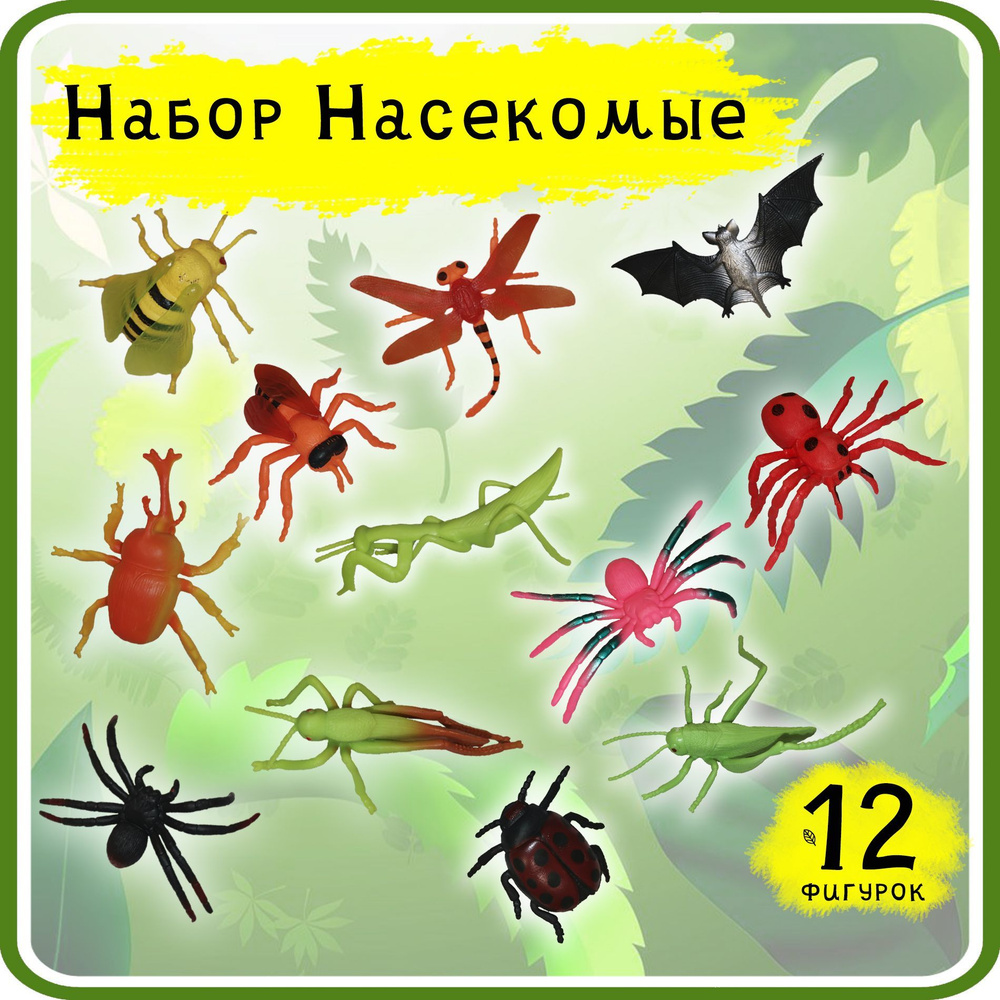 Набор Насекомые

12
фигурок